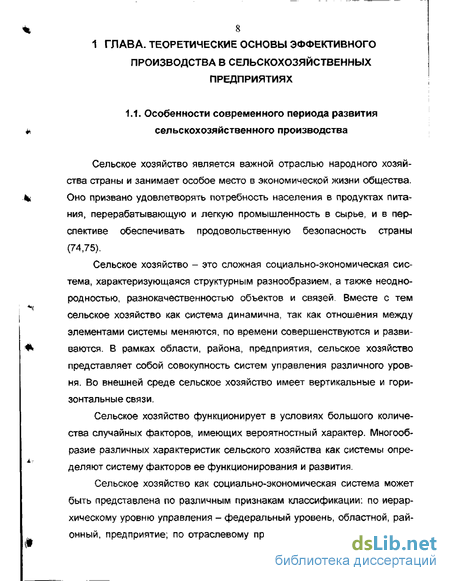 8

1 ГЛАВА. ТЕОРЕТИЧЕСКИЕ ОСНОВЫ ЭФФЕКТИВНОГО ПРОИЗВОДСТВА В СЕЛЬСКОХОЗЯЙСТВЕННЫХ ПРЕДПРИЯТИЯХ

1.1. Особенности современного периода развития сельскохозяйственного производства

Сельское хозяйство является важной отраслью народного хозяйства страны и занимает особое место в экономической жизни общества. Оно призвано удовлетворять потребность населения в продуктах питания, перерабатывающую и легкую промышленность в сырье, и в перспективе обеспечивать продовольственную безопасность страны (74,75).

Сельское хозяйство – это сложная социально-экономическая система, характеризующаяся структурным разнообразием, а также неоднородностью, разнокачественностью объектов и связей. Вместе с тем сельское хозяйство как система динамична, так как отношения между элементами системы меняются, по времени совершенствуются и развиваются. В рамках области, района, предприятия, сельское хозяйство представляет собой совокупность систем управления различного уровня. Во внешней среде сельское хозяйство имеет вертикальные и горизонтальные связи.

Сельское хозяйство функционирует в условиях большого количества случайных факторов, имеющих вероятностный характер. Многообразие различных характеристик сельского хозяйства как системы определяют систему факторов ее функционирования и развития.

Сельское хозяйство как социально-экономическая система может быть представлена по различным признакам классификации: по иерархическому уровню управления – федеральный уровень, областной, районный, предприятие; по отраслевому пр

dsLib.net
библиотека диссертаций